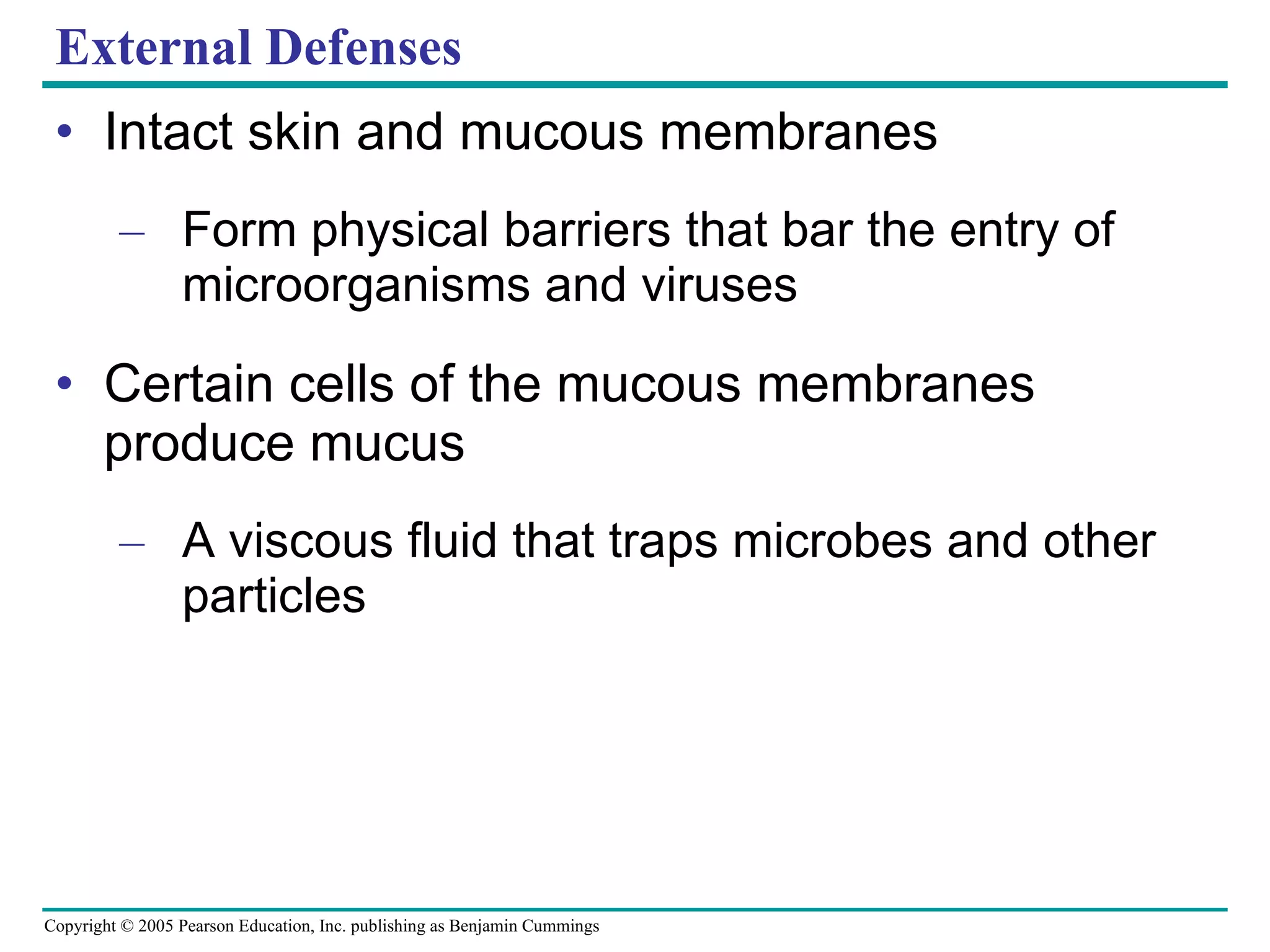 External Defenses

• Intact skin and mucous membranes

– Form physical barriers that bar the entry of microorganisms and viruses

• Certain cells of the mucous membranes produce mucus

– A viscous fluid that traps microbes and other particles

Copyright © 2005 Pearson Education, Inc. publishing as Benjamin Cummings